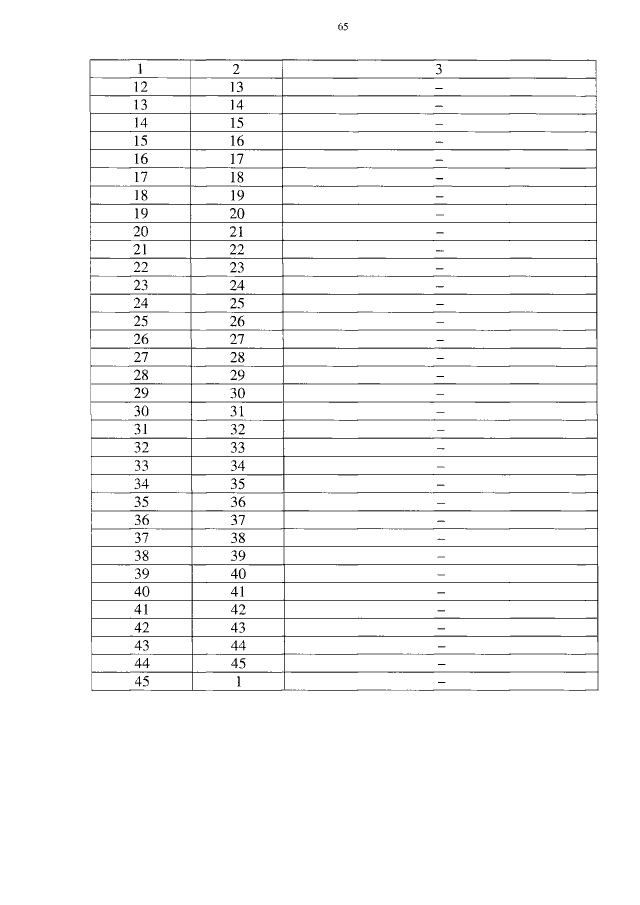 65

| 1 | 2 | 3 |
|---|---|---|
| 12 | 13 | – |
| 13 | 14 | – |
| 14 | 15 | – |
| 15 | 16 | – |
| 16 | 17 | – |
| 17 | 18 | – |
| 18 | 19 | – |
| 19 | 20 | – |
| 20 | 21 | – |
| 21 | 22 | – |
| 22 | 23 | – |
| 23 | 24 | – |
| 24 | 25 | – |
| 25 | 26 | – |
| 26 | 27 | – |
| 27 | 28 | – |
| 28 | 29 | – |
| 29 | 30 | – |
| 30 | 31 | – |
| 31 | 32 | – |
| 32 | 33 | – |
| 33 | 34 | – |
| 34 | 35 | – |
| 35 | 36 | – |
| 36 | 37 | – |
| 37 | 38 | – |
| 38 | 39 | – |
| 39 | 40 | – |
| 40 | 41 | – |
| 41 | 42 | – |
| 42 | 43 | – |
| 43 | 44 | – |
| 44 | 45 | – |
| 45 | 1 | – |